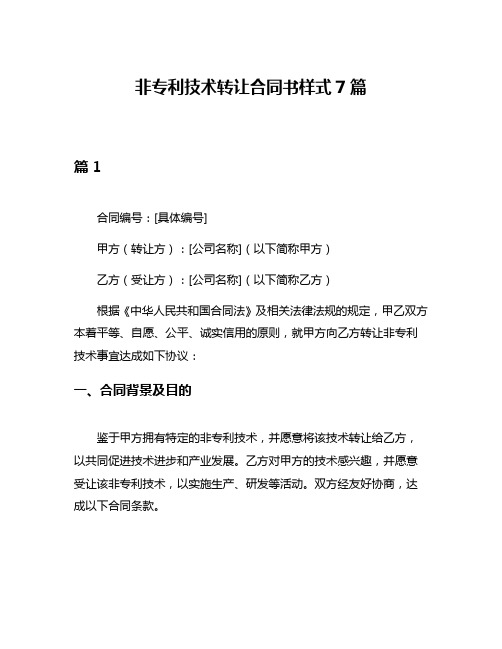 非专利技术转让合同书样式7篇

篇1

合同编号：[具体编号]

甲方（转让方）：[公司名称]（以下简称甲方）

乙方（受让方）：[公司名称]（以下简称乙方）

根据《中华人民共和国合同法》及相关法律法规的规定，甲乙双方本着平等、自愿、公平、诚实信用的原则，就甲方向乙方转让非专利技术事宜达成如下协议：

一、合同背景及目的

鉴于甲方拥有特定的非专利技术，并愿意将该技术转让给乙方，以共同促进技术进步和产业发展。乙方对甲方的技术感兴趣，并愿意受让该非专利技术，以实施生产、研发等活动。双方经友好协商，达成以下合同条款。